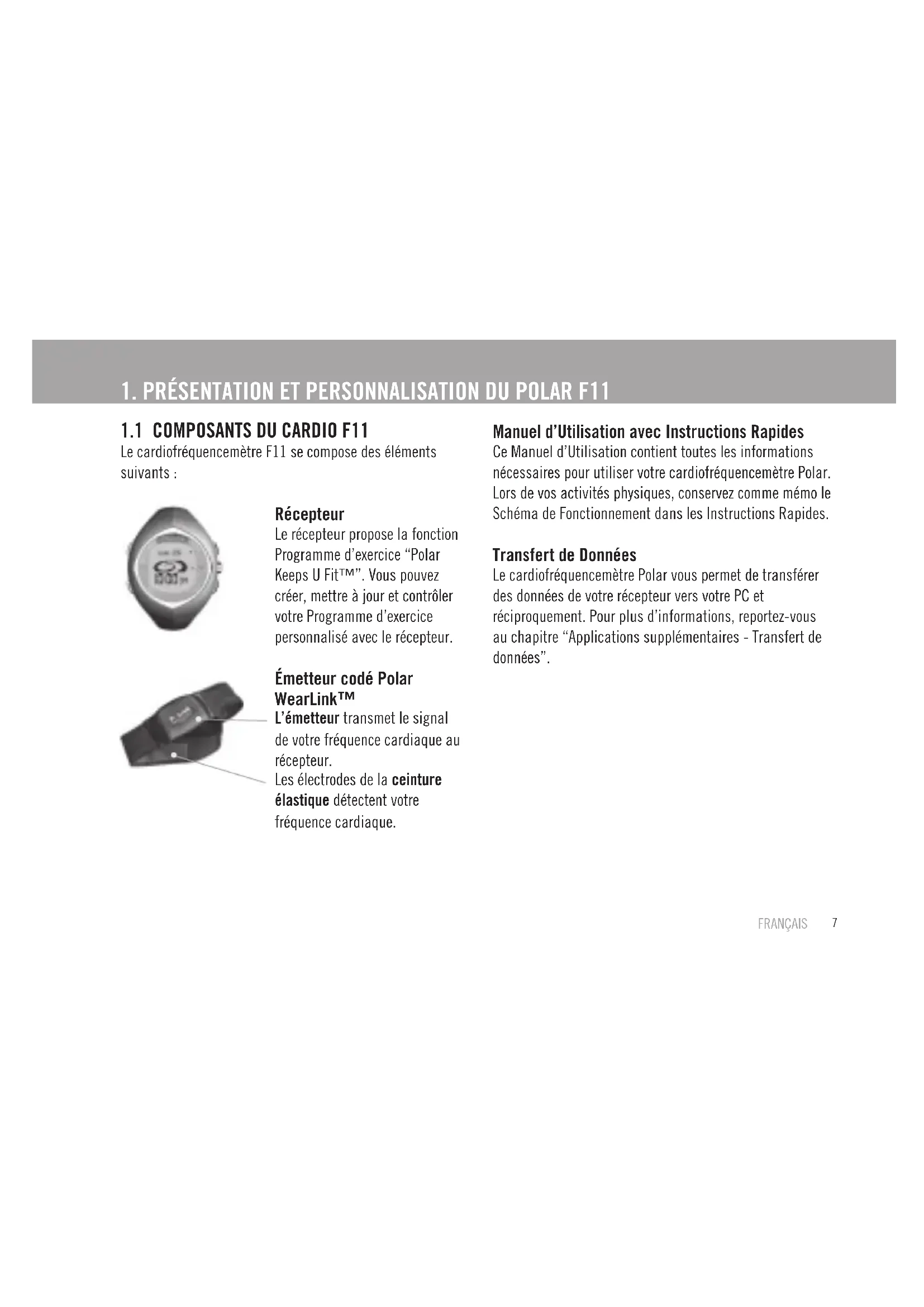 1. PRÉSENTATION ET PERSONNALISATION DU POLAR F11

1.1 COMPOSANTS DU CARDIO F11
Le cardiofréquencemètre F11 se compose des éléments suivants :

Récepteur
Le récepteur propose la fonction Programme d'exercice "Polar Keeps U Fit™". Vous pouvez créer, mettre à jour et contrôler votre Programme d'exercice personnalisé avec le récepteur.

Émetteur codé Polar WearLink™
L'émetteur transmet le signal de votre fréquence cardiaque au récepteur.
Les électrodes de la ceinture élastique détectent votre fréquence cardiaque.

Manuel d'Utilisation avec Instructions Rapides
Ce Manuel d'Utilisation contient toutes les informations nécessaires pour utiliser votre cardiofréquencemètre Polar. Lors de vos activités physiques, conservez comme mémo le Schéma de Fonctionnement dans les Instructions Rapides.

Transfert de Données
Le cardiofréquencemètre Polar vous permet de transférer des données de votre récepteur vers votre PC et réciproquement. Pour plus d'informations, reportez-vous au chapitre "Applications supplémentaires - Transfert de données".

FRANÇAIS 7